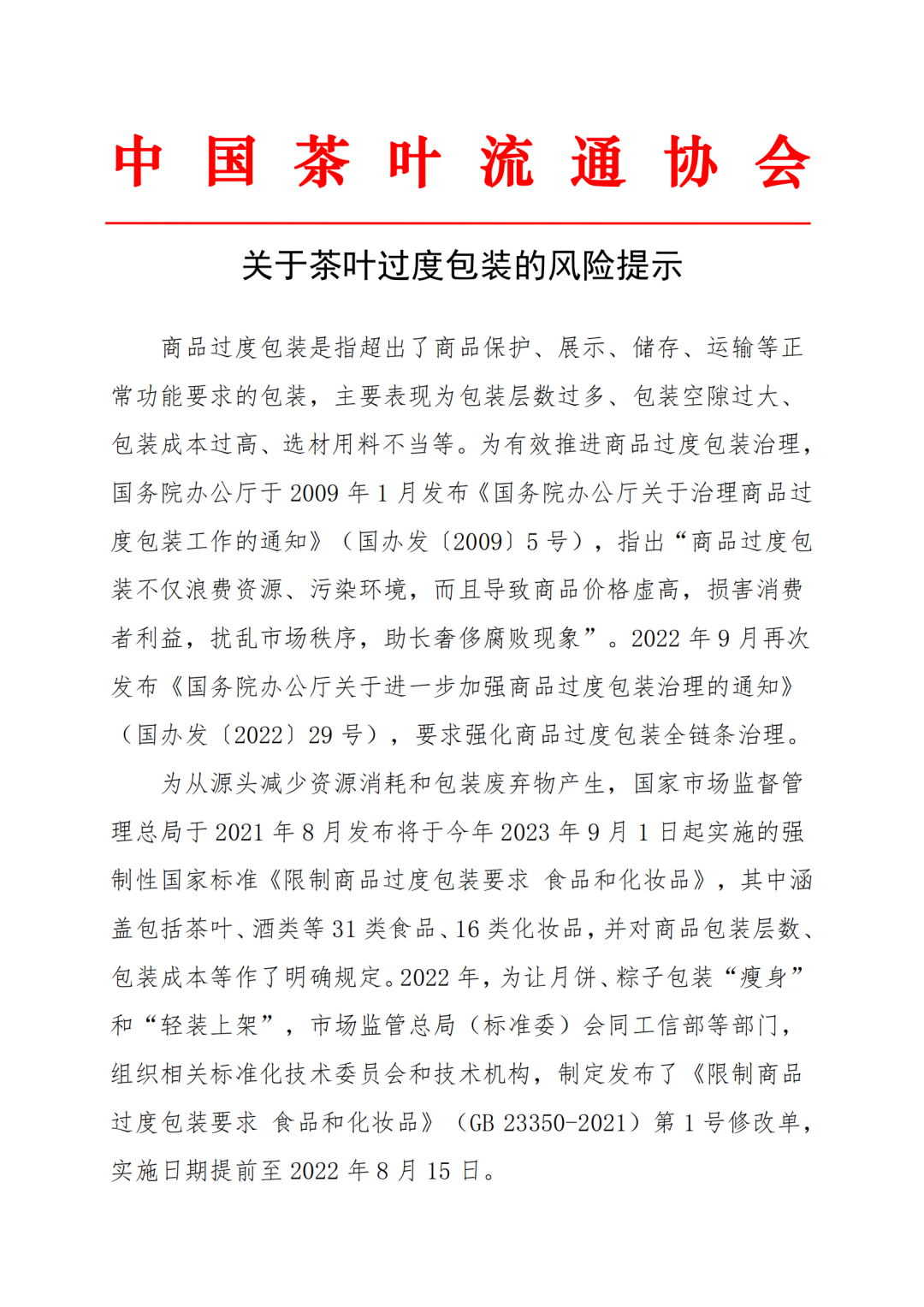 中国茶叶流通协会

关于茶叶过度包装的风险提示

商品过度包装是指超出了商品保护、展示、储存、运输等正常功能要求的包装，主要表现为包装层数过多、包装空隙过大、包装成本过高、选材用料不当等。为有效推进商品过度包装治理，国务院办公厅于 2009 年 1 月发布《国务院办公厅关于治理商品过度包装工作的通知》（国办发〔2009〕5 号），指出“商品过度包装不仅浪费资源、污染环境，而且导致商品价格虚高，损害消费者利益，扰乱市场秩序，助长奢侈腐败现象”。2022 年 9 月再次发布《国务院办公厅关于进一步加强商品过度包装治理的通知》（国办发〔2022〕29 号），要求强化商品过度包装全链条治理。

为从源头减少资源消耗和包装废弃物产生，国家市场监督管理总局于 2021 年 8 月发布将于今年 2023 年 9 月 1 日起实施的强制性国家标准《限制商品过度包装要求 食品和化妆品》，其中涵盖包括茶叶、酒类等 31 类食品、16 类化妆品，并对商品包装层数、包装成本等作了明确规定。2022 年，为让月饼、粽子包装“瘦身”和“轻装上架”，市场监管总局（标准委）会同工信部等部门，组织相关标准化技术委员会和技术机构，制定发布了《限制商品过度包装要求 食品和化妆品》（GB 23350-2021）第 1 号修改单，实施日期提前至 2022 年 8 月 15 日。